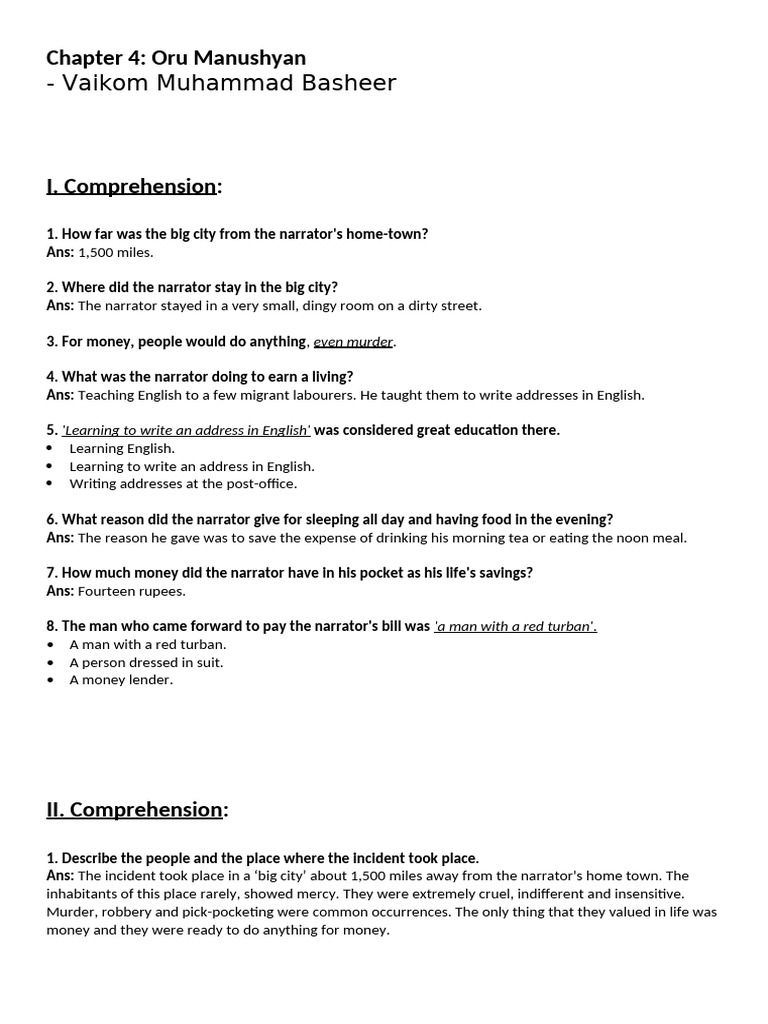 Chapter 4: Oru Manushyan
- Vaikom Muhammad Basheer

I. Comprehension:

1. How far was the big city from the narrator's home-town?
Ans: 1,500 miles.

2. Where did the narrator stay in the big city?
Ans: The narrator stayed in a very small, dingy room on a dirty street.

3. For money, people would do anything, even murder.

4. What was the narrator doing to earn a living?
Ans: Teaching English to a few migrant labourers. He taught them to write addresses in English.

5. 'Learning to write an address in English' was considered great education there.
• Learning English.
• Learning to write an address in English.
• Writing addresses at the post-office.

6. What reason did the narrator give for sleeping all day and having food in the evening?
Ans: The reason he gave was to save the expense of drinking his morning tea or eating the noon meal.

7. How much money did the narrator have in his pocket as his life's savings?
Ans: Fourteen rupees.

8. The man who came forward to pay the narrator's bill was 'a man with a red turban'.
• A man with a red turban.
• A person dressed in suit.
• A money lender.

II. Comprehension:

1. Describe the people and the place where the incident took place.
Ans: The incident took place in a 'big city' about 1,500 miles away from the narrator's home town. The inhabitants of this place rarely, showed mercy. They were extremely cruel, indifferent and insensitive. Murder, robbery and pick-pocketing were common occurrences. The only thing that they valued in life was money and they were ready to do anything for money.